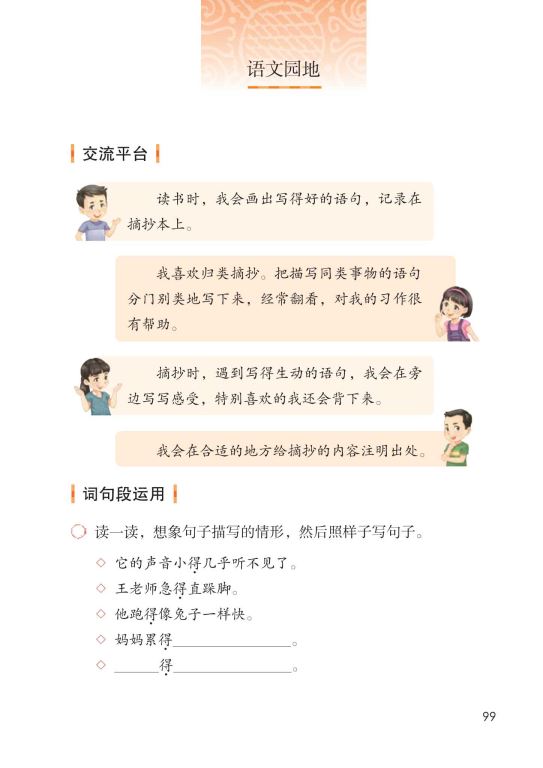 语文园地

交流平台

读书时，我会画出写得好的语句，记录在摘抄本上。

我喜欢归类摘抄。把描写同类事物的语句分门别类地写下来，经常翻看，对我的习作很有帮助。

摘抄时，遇到写得生动的语句，我会在旁边写写感受，特别喜欢的我还会背下来。

我会在合适的地方给摘抄的内容注明出处。

词句段运用

读一读，想象句子描写的情形，然后照样子写句子。

◇ 它的声音小得几乎听不见了。
◇ 王老师急得直跺脚。
◇ 他跑得像兔子一样快。
◇ 妈妈累得________________。
◇ ______得________________。

99